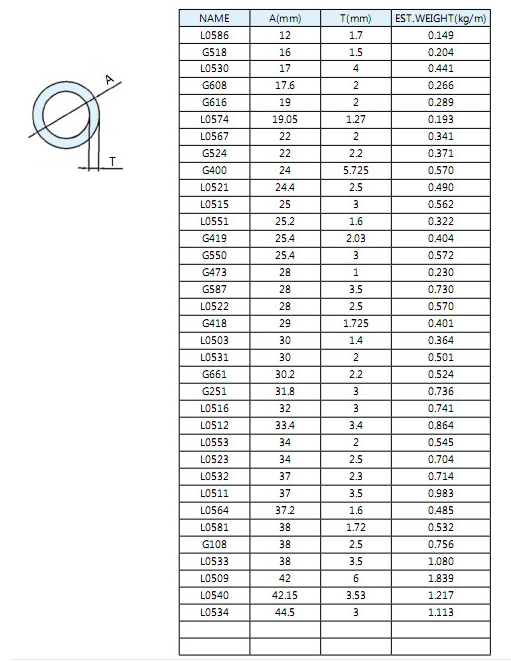 A

T

| NAME | A(mm) | T(mm) | EST.WEIGHT(kg/m) |
|---|---|---|---|
| L0586 | 12 | 1.7 | 0.149 |
| G518 | 16 | 1.5 | 0.204 |
| L0530 | 17 | 4 | 0.441 |
| G608 | 17.6 | 2 | 0.266 |
| G616 | 19 | 2 | 0.289 |
| L0574 | 19.05 | 1.27 | 0.193 |
| L0567 | 22 | 2 | 0.341 |
| G524 | 22 | 2.2 | 0.371 |
| G400 | 24 | 5.725 | 0.570 |
| L0521 | 24.4 | 2.5 | 0.490 |
| L0515 | 25 | 3 | 0.562 |
| L0551 | 25.2 | 1.6 | 0.322 |
| G419 | 25.4 | 2.03 | 0.404 |
| G550 | 25.4 | 3 | 0.572 |
| G473 | 28 | 1 | 0.230 |
| G587 | 28 | 3.5 | 0.730 |
| L0522 | 28 | 2.5 | 0.570 |
| G418 | 29 | 1.725 | 0.401 |
| L0503 | 30 | 1.4 | 0.364 |
| L0531 | 30 | 2 | 0.501 |
| G661 | 30.2 | 2.2 | 0.524 |
| G251 | 31.8 | 3 | 0.736 |
| L0516 | 32 | 3 | 0.741 |
| L0512 | 33.4 | 3.4 | 0.864 |
| L0553 | 34 | 2 | 0.545 |
| L0523 | 34 | 2.5 | 0.704 |
| L0532 | 37 | 2.3 | 0.714 |
| L0511 | 37 | 3.5 | 0.983 |
| L0564 | 37.2 | 1.6 | 0.485 |
| L0581 | 38 | 1.72 | 0.532 |
| G108 | 38 | 2.5 | 0.756 |
| L0533 | 38 | 3.5 | 1.080 |
| L0509 | 42 | 6 | 1.839 |
| L0540 | 42.15 | 3.53 | 1.217 |
| L0534 | 44.5 | 3 | 1.113 |
| | | | |
| | | | |